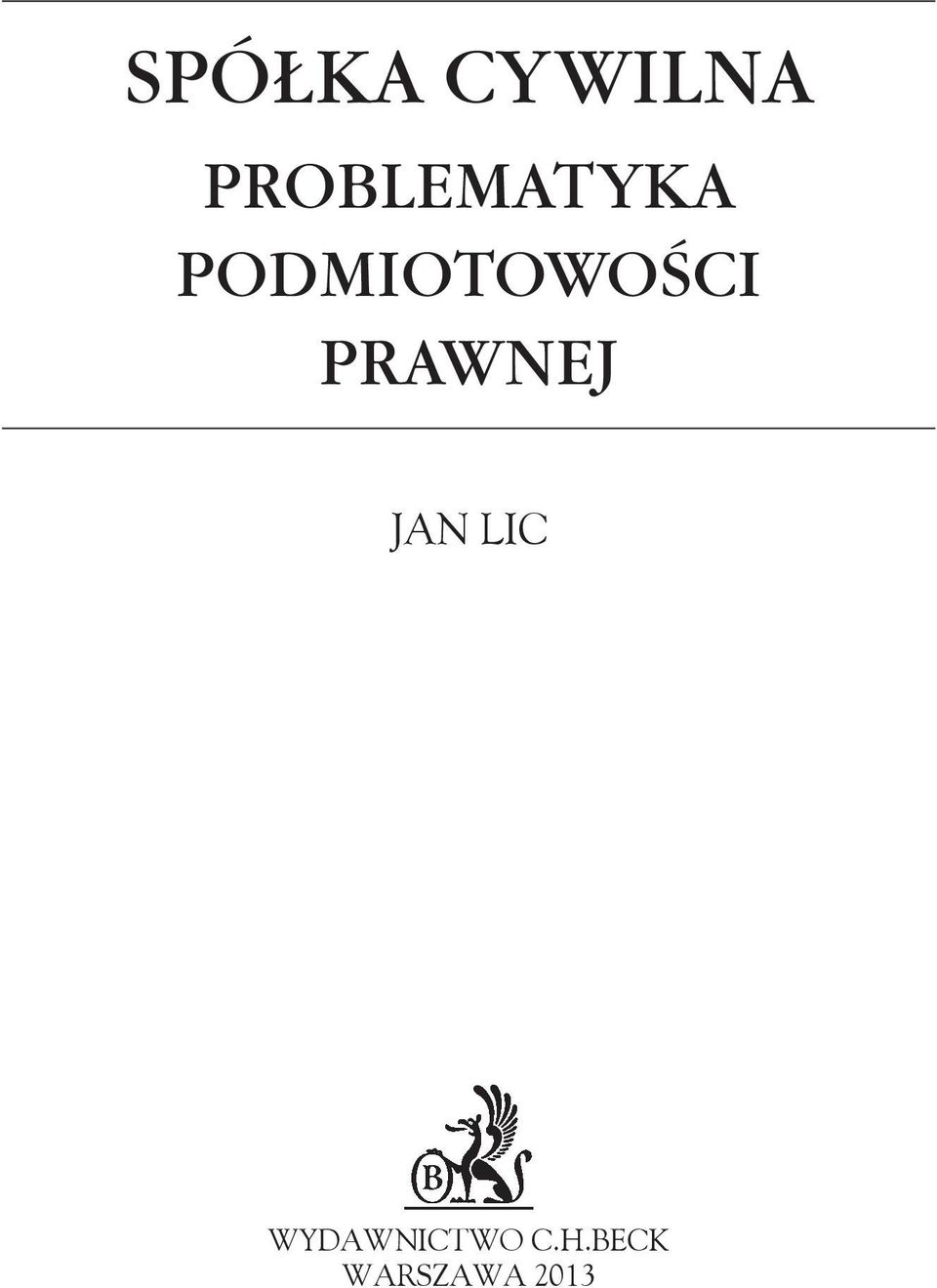 SPÓŁKA CYWILNA
PROBLEMATYKA PODMIOTOWOŚCI PRAWNEJ

JAN LIC

B

WYDAWNICTWO C.H.BECK
WARSZAWA 2013